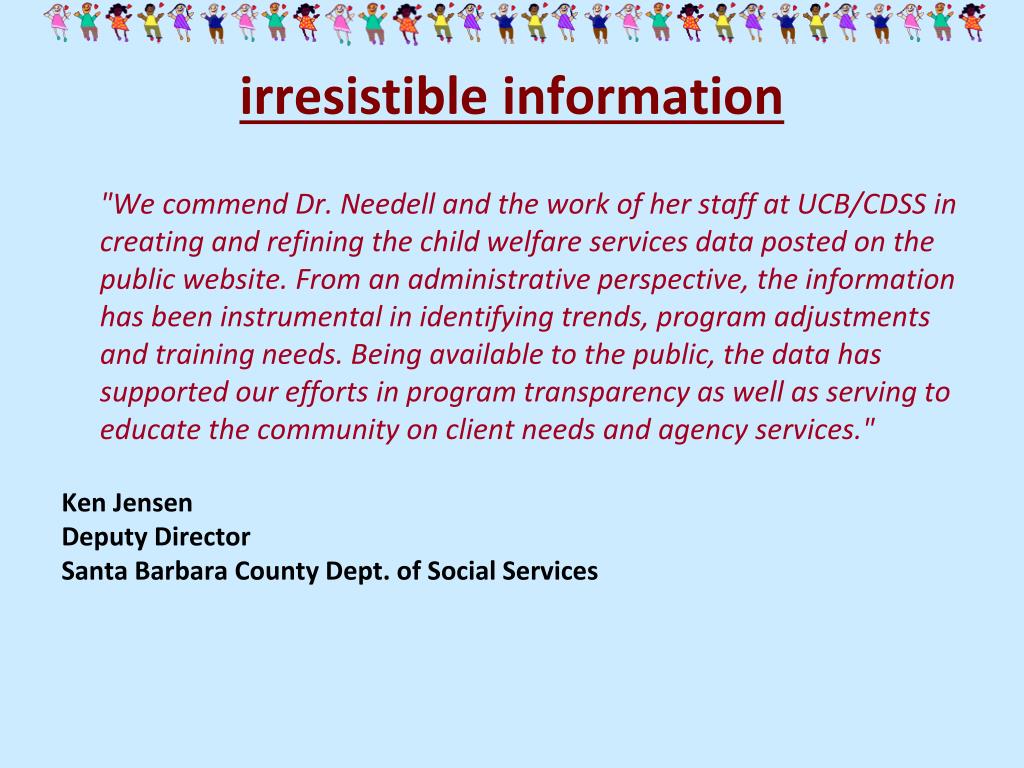 irresistible information

"We commend Dr. Needell and the work of her staff at UCB/CDSS in creating and refining the child welfare services data posted on the public website. From an administrative perspective, the information has been instrumental in identifying trends, program adjustments and training needs. Being available to the public, the data has supported our efforts in program transparency as well as serving to educate the community on client needs and agency services."

Ken Jensen
Deputy Director
Santa Barbara County Dept. of Social Services